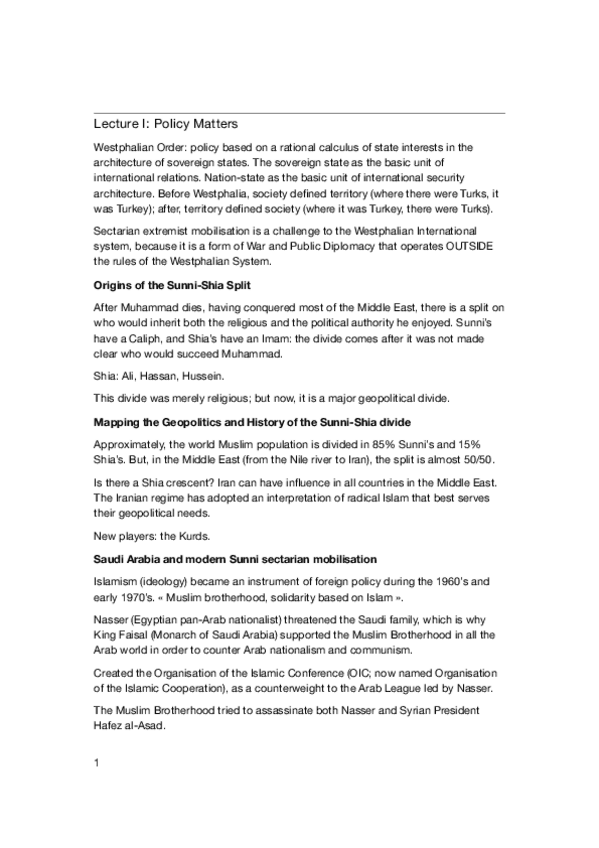 Lecture I: Policy Matters

Westphalian Order: policy based on a rational calculus of state interests in the architecture of sovereign states. The sovereign state as the basic unit of international relations. Nation-state as the basic unit of international security architecture. Before Westphalia, society defined territory (where there were Turks, it was Turkey); after, territory defined society (where it was Turkey, there were Turks).

Sectarian extremist mobilisation is a challenge to the Westphalian International system, because it is a form of War and Public Diplomacy that operates OUTSIDE the rules of the Westphalian System.

Origins of the Sunni-Shia Split

After Muhammad dies, having conquered most of the Middle East, there is a split on who would inherit both the religious and the political authority he enjoyed. Sunni's have a Caliph, and Shia's have an Imam: the divide comes after it was not made clear who would succeed Muhammad.

Shia: Ali, Hassan, Hussein.

This divide was merely religious; but now, it is a major geopolitical divide.

Mapping the Geopolitics and History of the Sunni-Shia divide

Approximately, the world Muslim population is divided in 85% Sunni's and 15% Shia's. But, in the Middle East (from the Nile river to Iran), the split is almost 50/50.

Is there a Shia crescent? Iran can have influence in all countries in the Middle East. The Iranian regime has adopted an interpretation of radical Islam that best serves their geopolitical needs.

New players: the Kurds.

Saudi Arabia and modern Sunni sectarian mobilisation

Islamism (ideology) became an instrument of foreign policy during the 1960's and early 1970's. « Muslim brotherhood, solidarity based on Islam ».

Nasser (Egyptian pan-Arab nationalist) threatened the Saudi family, which is why King Faisal (Monarch of Saudi Arabia) supported the Muslim Brotherhood in all the Arab world in order to counter Arab nationalism and communism.

Created the Organisation of the Islamic Conference (OIC; now named Organisation of the Islamic Cooperation), as a counterweight to the Arab League led by Nasser.

The Muslim Brotherhood tried to assassinate both Nasser and Syrian President Hafez al-Asad.

1